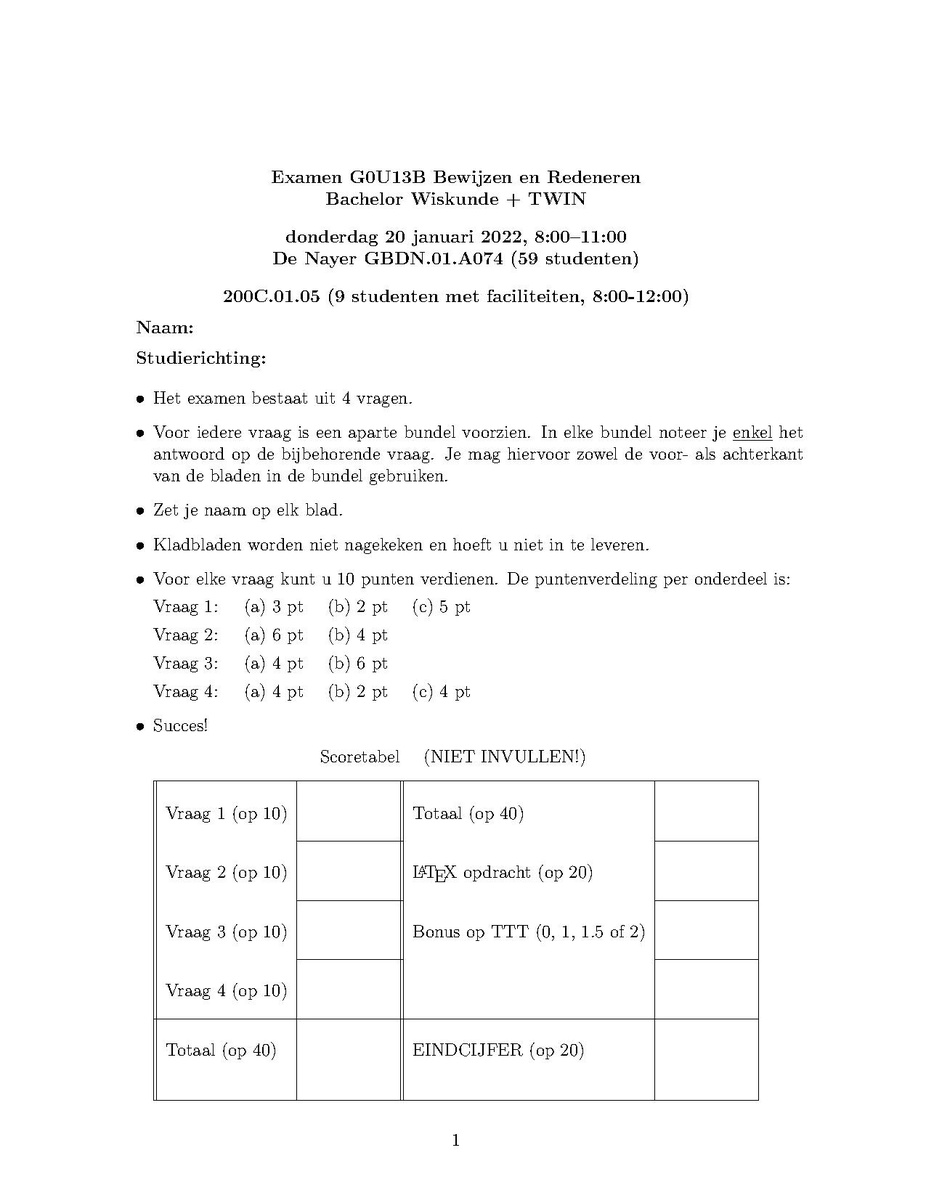 Examen G0U13B Bewijzen en Redeneren
Bachelor Wiskunde + TWIN

donderdag 20 januari 2022, 8:00–11:00
De Nayer GBDN.01.A074 (59 studenten)

200C.01.05 (9 studenten met faciliteiten, 8:00-12:00)

Naam:

Studierichting:

• Het examen bestaat uit 4 vragen.

• Voor iedere vraag is een aparte bundel voorzien. In elke bundel noteer je enkel het antwoord op de bijbehorende vraag. Je mag hiervoor zowel de voor- als achterkant van de bladen in de bundel gebruiken.

• Zet je naam op elk blad.

• Kladbladen worden niet nagekeken en hoeft u niet in te leveren.

• Voor elke vraag kunt u 10 punten verdienen. De puntenverdeling per onderdeel is:
Vraag 1: (a) 3 pt (b) 2 pt (c) 5 pt
Vraag 2: (a) 6 pt (b) 4 pt
Vraag 3: (a) 4 pt (b) 6 pt
Vraag 4: (a) 4 pt (b) 2 pt (c) 4 pt

• Succes!

Scoretabel (NIET INVULLEN!)

| Vraag 1 (op 10) | | Totaal (op 40) | |
|---|---|---|---|
| Vraag 2 (op 10) | | LaTeX opdracht (op 20) | |
| Vraag 3 (op 10) | | Bonus op TTT (0, 1, 1.5 of 2) | |
| Vraag 4 (op 10) | | | |
| Totaal (op 40) | | EINDCIJFER (op 20) | |

1